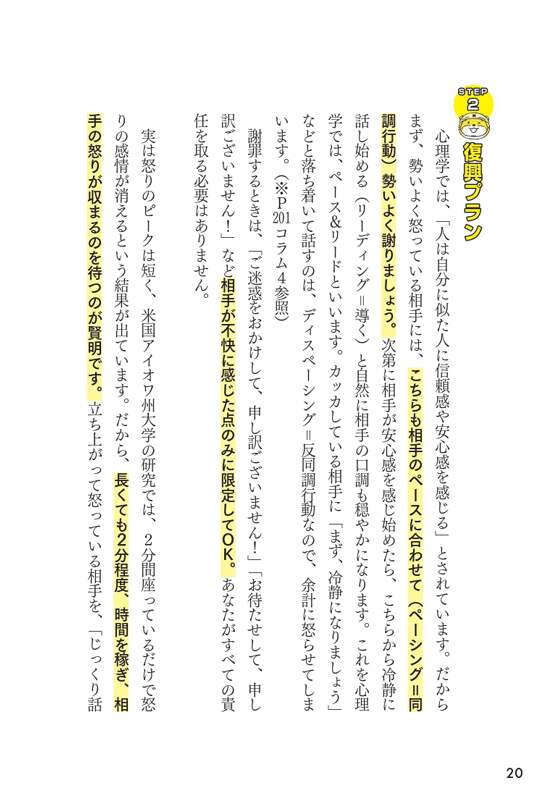 STEP 2 復興プラン

心理学では、「人は自分に似た人に信頼感や安心感を感じる」とされています。だからまず、勢いよく怒っている相手には、こちらも相手のペースに合わせて（ペーシング＝同調行動）勢いよく謝りましょう。次第に相手が安心感を感じ始めたら、こちらから冷静に話し始める（リーディング＝導く）と自然に相手の口調も穏やかになります。これを心理学では、ペース&リードといいます。カッカしている相手に「まず、冷静になりましょう」などと落ち着いて話すのは、ディスペーシング＝反同調行動なので、余計に怒らせてしまいます。（※P201コラム4参照）

謝罪するときは、「ご迷惑をおかけして、申し訳ございません！」「お待たせして、申し訳ございません！」など相手が不快に感じた点のみに限定してOK。あなたがすべての責任を取る必要はありません。

実は怒りのピークは短く、米国アイオワ州大学の研究では、2分間座っているだけで怒りの感情が消えるという結果が出ています。だから、長くても2分程度、時間を稼ぎ、相手の怒りが収まるのを待つのが賢明です。立ち上がって怒っている相手を、「じっくり話

20